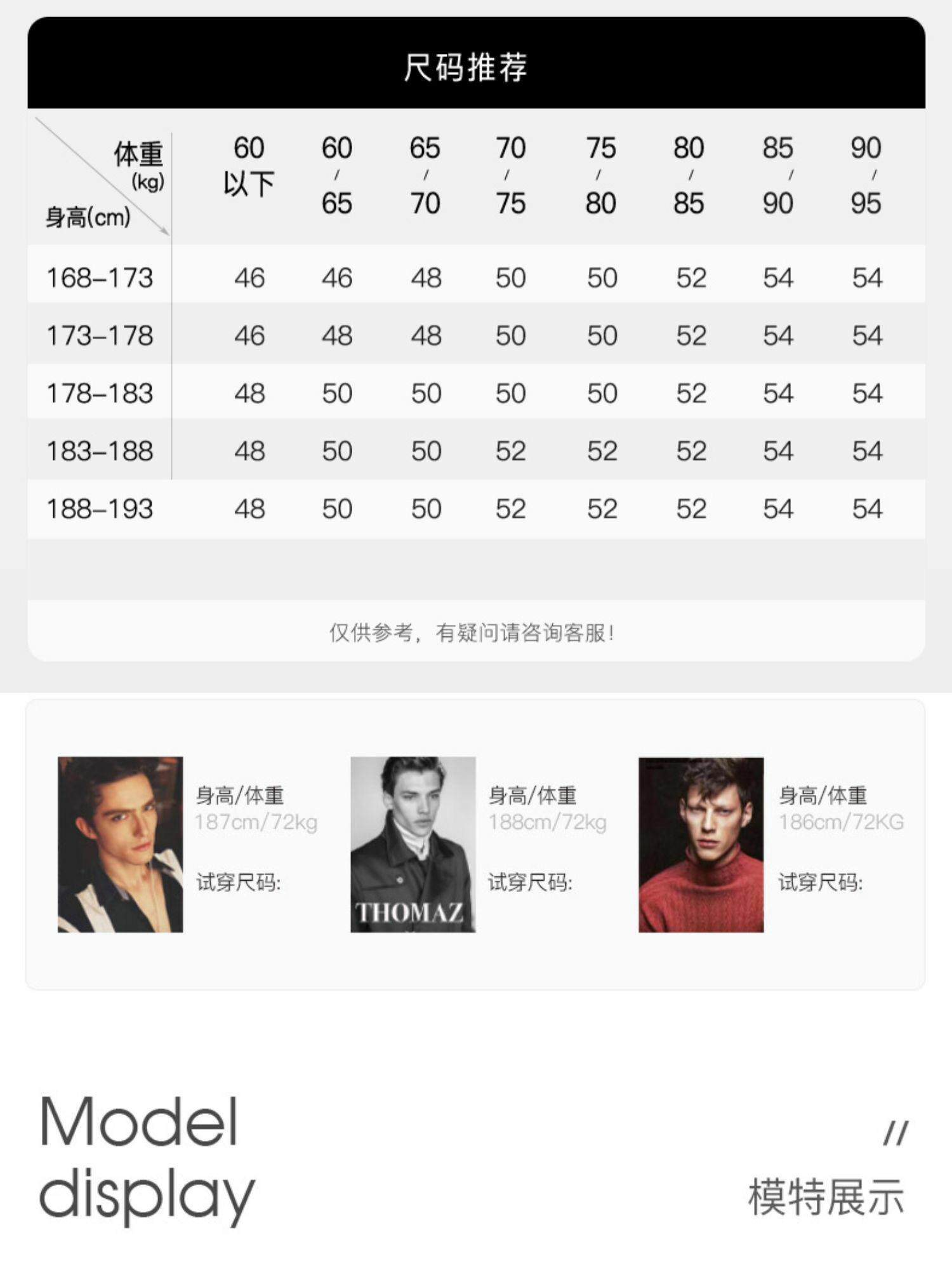 尺码推荐

| 体重(kg) 身高(cm) | 60以下 | 60/65 | 65/70 | 70/75 | 75/80 | 80/85 | 85/90 | 90/95 |
|---|---|---|---|---|---|---|---|---|
| 168–173 | 46 | 46 | 48 | 50 | 50 | 52 | 54 | 54 |
| 173–178 | 46 | 48 | 48 | 50 | 50 | 52 | 54 | 54 |
| 178–183 | 48 | 50 | 50 | 50 | 50 | 52 | 54 | 54 |
| 183–188 | 48 | 50 | 50 | 52 | 52 | 52 | 54 | 54 |
| 188–193 | 48 | 50 | 50 | 52 | 52 | 52 | 54 | 54 |

仅供参考，有疑问请咨询客服！

身高/体重
187cm/72kg
试穿尺码:

THOMAZ

身高/体重
188cm/72kg
试穿尺码:

身高/体重
186cm/72KG
试穿尺码:

Model
display

//
模特展示